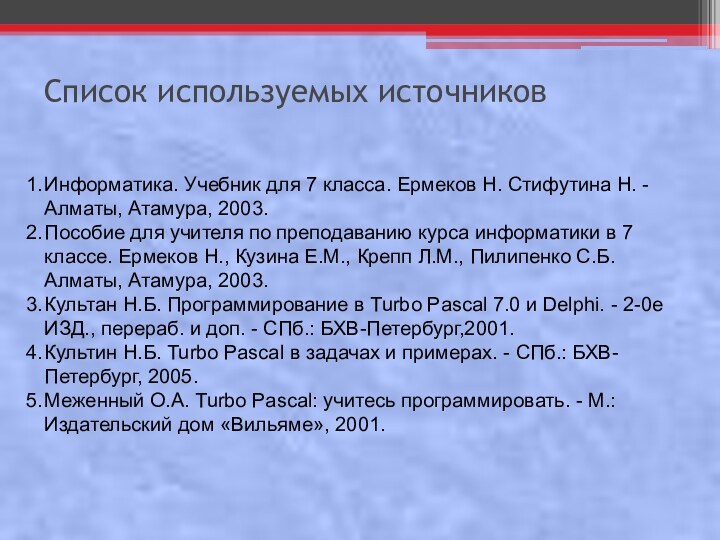 Список используемых источников

1. Информатика. Учебник для 7 класса. Ермеков Н. Стифутина Н. - Алматы, Атамура, 2003.
2. Пособие для учителя по преподаванию курса информатики в 7 классе. Ермеков Н., Кузина Е.М., Крепп Л.М., Пилипенко С.Б. Алматы, Атамура, 2003.
3. Культан Н.Б. Программирование в Turbo Pascal 7.0 и Delphi. - 2-0е ИЗД., перераб. и доп. - СПб.: БХВ-Петербург,2001.
4. Культин Н.Б. Turbo Pascal в задачах и примерах. - СПб.: БХВ-Петербург, 2005.
5. Меженный О.А. Turbo Pascal: учитесь программировать. - М.: Издательский дом «Вильяме», 2001.